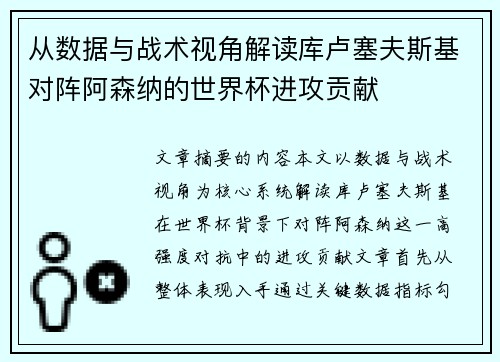 从数据与战术视角解读库卢塞夫斯基对阵阿森纳的世界杯进攻贡献

文章摘要的内容本文以数据与战术视角为核心系统解读库卢塞夫斯基在世界杯背景下对阵阿森纳这一高强度对抗中的进攻贡献文章首先从整体表现入手通过关键数据指标勾